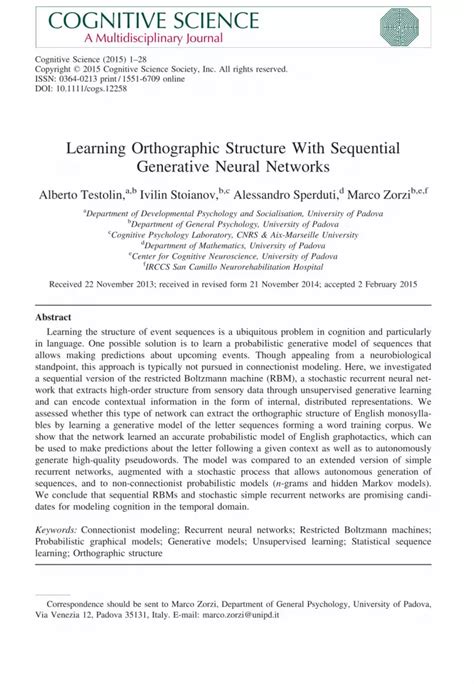 COGNITIVE SCIENCE
A Multidisciplinary Journal

Cognitive Science (2015) 1–28
Copyright © 2015 Cognitive Science Society, Inc. All rights reserved.
ISSN: 0364-0213 print / 1551-6709 online
DOI: 10.1111/cogs.12258

Learning Orthographic Structure With Sequential Generative Neural Networks

Alberto Testolin,$^{a,b}$ Ivilin Stoianov,$^{b,c}$ Alessandro Sperduti,$^{d}$ Marco Zorzi$^{b,e,f}$

$^{a}$Department of Developmental Psychology and Socialisation, University of Padova
$^{b}$Department of General Psychology, University of Padova
$^{c}$Cognitive Psychology Laboratory, CNRS & Aix-Marseille University
$^{d}$Department of Mathematics, University of Padova
$^{e}$Center for Cognitive Neuroscience, University of Padova
$^{f}$IRCCS San Camillo Neurorehabilitation Hospital

Received 22 November 2013; received in revised form 21 November 2014; accepted 2 February 2015

Abstract

Learning the structure of event sequences is a ubiquitous problem in cognition and particularly in language. One possible solution is to learn a probabilistic generative model of sequences that allows making predictions about upcoming events. Though appealing from a neurobiological standpoint, this approach is typically not pursued in connectionist modeling. Here, we investigated a sequential version of the restricted Boltzmann machine (RBM), a stochastic recurrent neural network that extracts high-order structure from sensory data through unsupervised generative learning and can encode contextual information in the form of internal, distributed representations. We assessed whether this type of network can extract the orthographic structure of English monosyllables by learning a generative model of the letter sequences forming a word training corpus. We show that the network learned an accurate probabilistic model of English graphotactics, which can be used to make predictions about the letter following a given context as well as to autonomously generate high-quality pseudowords. The model was compared to an extended version of simple recurrent networks, augmented with a stochastic process that allows autonomous generation of sequences, and to non-connectionist probabilistic models (n-grams and hidden Markov models). We conclude that sequential RBMs and stochastic simple recurrent networks are promising candidates for modeling cognition in the temporal domain.

Keywords: Connectionist modeling; Recurrent neural networks; Restricted Boltzmann machines; Probabilistic graphical models; Generative models; Unsupervised learning; Statistical sequence learning; Orthographic structure

Correspondence should be sent to Marco Zorzi, Department of General Psychology, University of Padova, Via Venezia 12, Padova 35131, Italy. E-mail: marco.zorzi@unipd.it